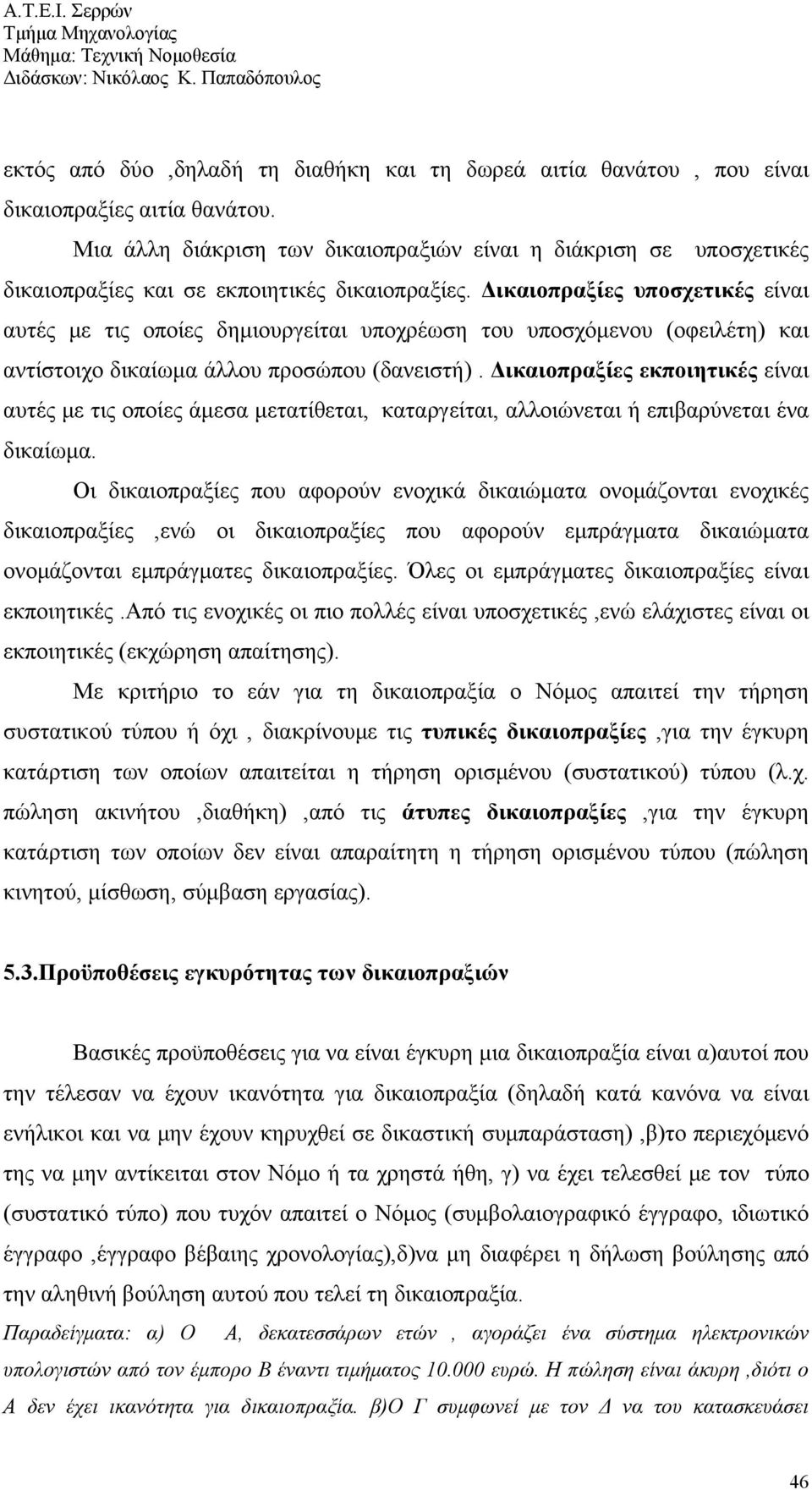 Α.Τ.Ε.Ι. Σερρών
Τμήμα Μηχανολογίας
Μάθημα: Τεχνική Νομοθεσία
Διδάσκων: Νικόλαος Κ. Παπαδόπουλος

εκτός από δύο ,δηλαδή τη διαθήκη και τη δωρεά αιτία θανάτου , που είναι δικαιοπραξίες αιτία θανάτου.

Μια άλλη διάκριση των δικαιοπραξιών είναι η διάκριση σε υποσχετικές δικαιοπραξίες και σε εκποιητικές δικαιοπραξίες. Δικαιοπραξίες υποσχετικές είναι αυτές με τις οποίες δημιουργείται υποχρέωση του υποσχόμενου (οφειλέτη) και αντίστοιχο δικαίωμα άλλου προσώπου (δανειστή) . Δικαιοπραξίες εκποιητικές είναι αυτές με τις οποίες άμεσα μετατίθεται, καταργείται, αλλοιώνεται ή επιβαρύνεται ένα δικαίωμα.

Οι δικαιοπραξίες που αφορούν ενοχικά δικαιώματα ονομάζονται ενοχικές δικαιοπραξίες ,ενώ οι δικαιοπραξίες που αφορούν εμπράγματα δικαιώματα ονομάζονται εμπράγματες δικαιοπραξίες. Όλες οι εμπράγματες δικαιοπραξίες είναι εκποιητικές .Από τις ενοχικές οι πιο πολλές είναι υποσχετικές ,ενώ ελάχιστες είναι οι εκποιητικές (εκχώρηση απαίτησης).

Με κριτήριο το εάν για τη δικαιοπραξία ο Νόμος απαιτεί την τήρηση συστατικού τύπου ή όχι , διακρίνουμε τις τυπικές δικαιοπραξίες ,για την έγκυρη κατάρτιση των οποίων απαιτείται η τήρηση ορισμένου (συστατικού) τύπου (λ.χ. πώληση ακινήτου ,διαθήκη) ,από τις άτυπες δικαιοπραξίες ,για την έγκυρη κατάρτιση των οποίων δεν είναι απαραίτητη η τήρηση ορισμένου τύπου (πώληση κινητού, μίσθωση, σύμβαση εργασίας).

5.3.Προϋποθέσεις εγκυρότητας των δικαιοπραξιών

Βασικές προϋποθέσεις για να είναι έγκυρη μια δικαιοπραξία είναι α)αυτοί που την τέλεσαν να έχουν ικανότητα για δικαιοπραξία (δηλαδή κατά κανόνα να είναι ενήλικοι και να μην έχουν κηρυχθεί σε δικαστική συμπαράσταση) ,β)το περιεχόμενό της να μην αντίκειται στον Νόμο ή τα χρηστά ήθη, γ) να έχει τελεσθεί με τον τύπο (συστατικό τύπο) που τυχόν απαιτεί ο Νόμος (συμβολαιογραφικό έγγραφο, ιδιωτικό έγγραφο ,έγγραφο βέβαιης χρονολογίας),δ)να μη διαφέρει η δήλωση βούλησης από την αληθινή βούληση αυτού που τελεί τη δικαιοπραξία.

Παραδείγματα: α) Ο Α, δεκατεσσάρων ετών , αγοράζει ένα σύστημα ηλεκτρονικών υπολογιστών από τον έμπορο Β έναντι τιμήματος 10.000 ευρώ. Η πώληση είναι άκυρη ,διότι ο Α δεν έχει ικανότητα για δικαιοπραξία. β)Ο Γ συμφωνεί με τον Δ να του κατασκευάσει

46